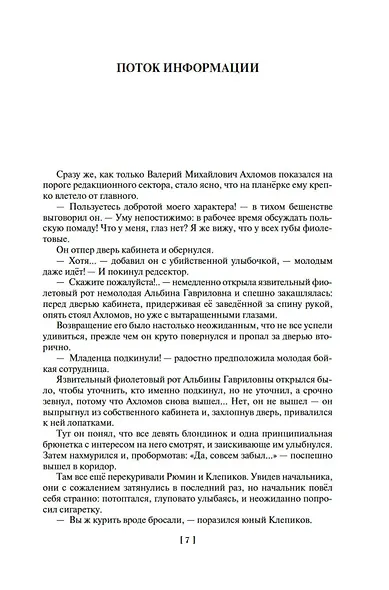 ПОТОК ИНФОРМАЦИИ

Сразу же, как только Валерий Михайлович Ахломов показался на пороге редакционного сектора, стало ясно, что на планёрке ему крепко влетело от главного.

— Пользуетесь добротой моего характера! — в тихом бешенстве выговорил он. — Уму непостижимо: в рабочее время обсуждать польскую помаду! Что у меня, глаз нет? Я же вижу, что у всех губы фиолетовые.

Он отпер дверь кабинета и обернулся.

— Хотя... — добавил он с убийственной улыбочкой, — молодым даже идёт! — И покинул редсектор.

— Скажите пожалуйста!.. — немедленно открыла язвительный фиолетовый рот немолодая Альбина Гавриловна и спешно закашлялась: перед дверью кабинета, придерживая её заведённой за спину рукой, опять стоял Ахломов, но уже с вытаращенными глазами.

Возвращение его было настолько неожиданным, что не все успели удивиться, прежде чем он круто повернулся и пропал за дверью вторично.

— Младенца подкинули! — радостно предположила молодая бойкая сотрудница.

Язвительный фиолетовый рот Альбины Гавриловны открылся было, чтобы уточнить, кто именно подкинул, но не уточнил, а срочно зевнул, потому что Ахломов снова вышел... Нет, он не вышел — он выпрыгнул из собственного кабинета и, захлопнув дверь, привалился к ней лопатками.

Тут он понял, что все девять блондинок и одна принципиальная брюнетка с интересом на него смотрят, и заискивающе им улыбнулся. Затем нахмурился и, пробормотав: «Да, совсем забыл...» — поспешно вышел в коридор.

Там все ещё перекуривали Рюмин и Клепиков. Увидев начальника, они с сожалением затянулись в последний раз, но начальник повёл себя странно: потоптался, глуповато улыбаясь, и неожиданно попросил сигаретку.

— Вы ж курить вроде бросали, — поразился юный Клепиков.

[ 7 ]